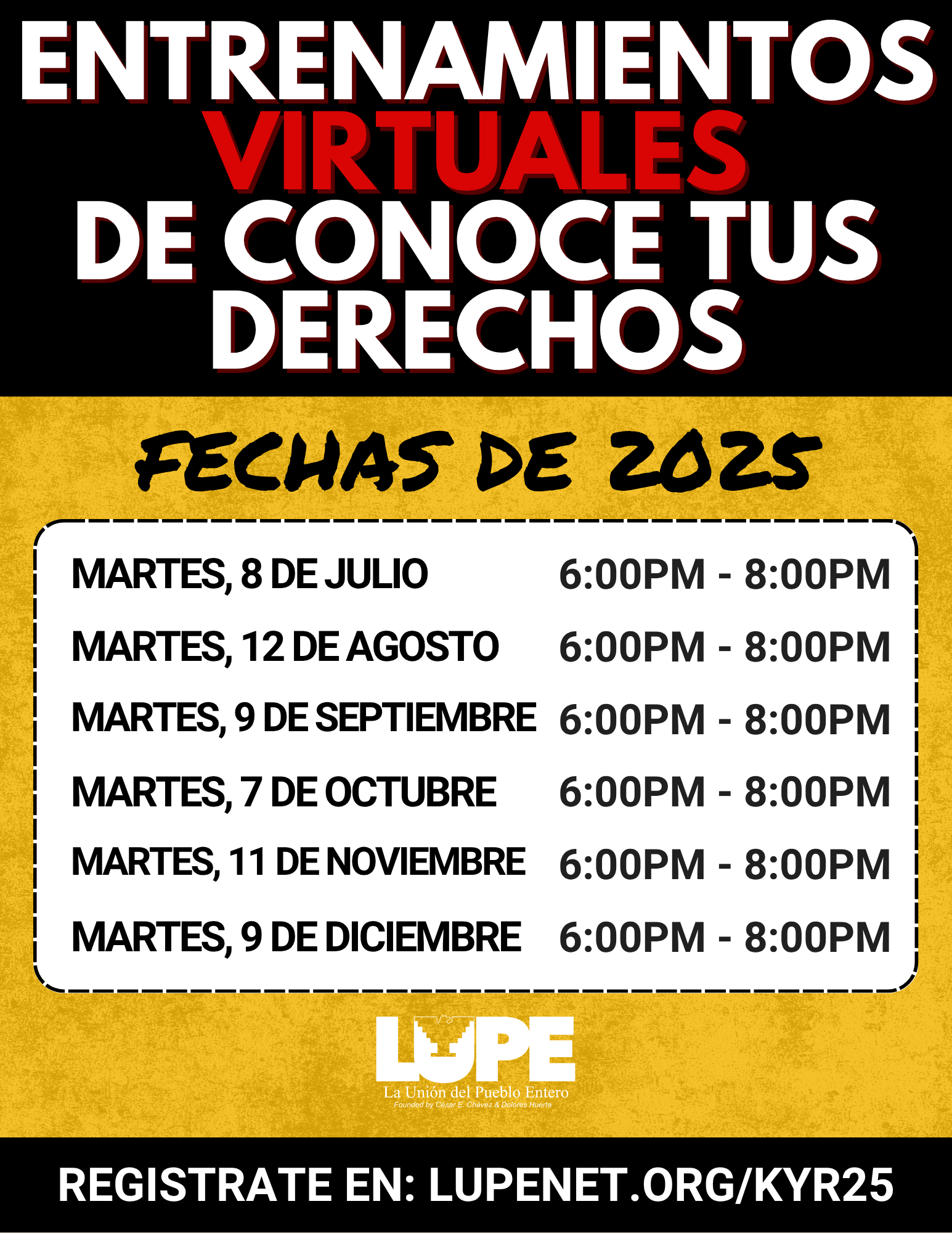 ENTRENAMIENTOS VIRTUALES DE CONOCE TUS DERECHOS

FECHAS DE 2025

MARTES, 8 DE JULIO 6:00PM - 8:00PM
MARTES, 12 DE AGOSTO 6:00PM - 8:00PM
MARTES, 9 DE SEPTIEMBRE 6:00PM - 8:00PM
MARTES, 7 DE OCTUBRE 6:00PM - 8:00PM
MARTES, 11 DE NOVIEMBRE 6:00PM - 8:00PM
MARTES, 9 DE DICIEMBRE 6:00PM - 8:00PM

LUPE
La Unión del Pueblo Entero
Founded by César E. Chávez & Dolores Huerta

REGISTRATE EN: LUPENET.ORG/KYR25